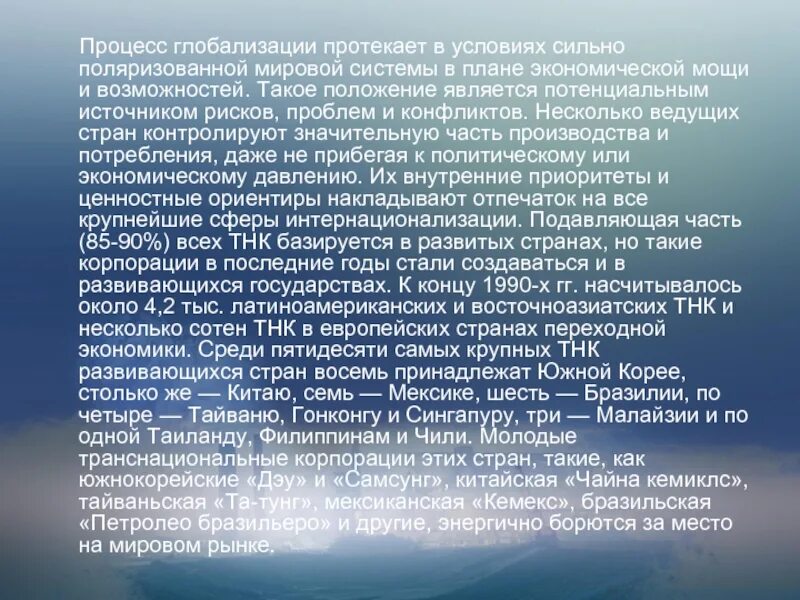 Процесс глобализации протекает в условиях сильно поляризованной мировой системы в плане экономической мощи и возможностей. Такое положение является потенциальным источником рисков, проблем и конфликтов. Несколько ведущих стран контролируют значительную часть производства и потребления, даже не прибегая к политическому или экономическому давлению. Их внутренние приоритеты и ценностные ориентиры накладывают отпечаток на все крупнейшие сферы интернационализации. Подавляющая часть (85-90%) всех ТНК базируется в развитых странах, но такие корпорации в последние годы стали создаваться и в развивающихся государствах. К концу 1990-х гг. насчитывалось около 4,2 тыс. латиноамериканских и восточноазиатских ТНК и несколько сотен ТНК в европейских странах переходной экономики. Среди пятидесяти самых крупных ТНК развивающихся стран восемь принадлежат Южной Корее, столько же — Китаю, семь — Мексике, шесть — Бразилии, по четыре — Тайваню, Гонконгу и Сингапуру, три — Малайзии и по одной Таиланду, Филиппинам и Чили. Молодые транснациональные корпорации этих стран, такие, как южнокорейские «Дэу» и «Самсунг», китайская «Чайна кемиклс», тайваньская «Та-тунг», мексиканская «Кемекс», бразильская «Петролео бразильеро» и другие, энергично борются за место на мировом рынке.